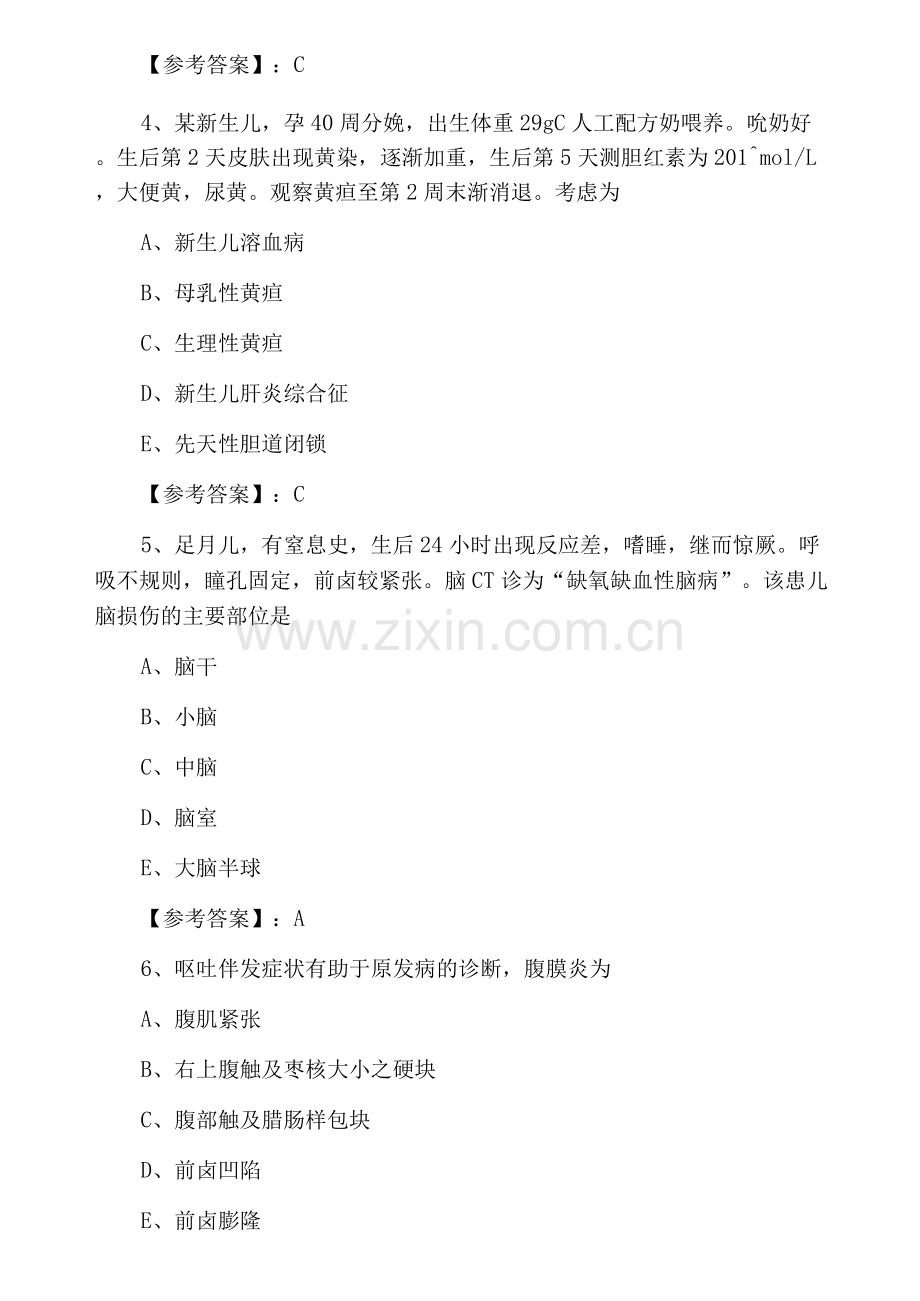 【参考答案】：C

4、某新生儿，孕40周分娩，出生体重29gC人工配方奶喂养。吮奶好。生后第2天皮肤出现黄染，逐渐加重，生后第5天测胆红素为201^mol/L，大便黄，尿黄。观察黄疸至第2周末渐消退。考虑为

A、新生儿溶血病

B、母乳性黄疸

C、生理性黄疸

D、新生儿肝炎综合征

E、先天性胆道闭锁

【参考答案】：C

5、足月儿，有窒息史，生后24小时出现反应差，嗜睡，继而惊厥。呼吸不规则，瞳孔固定，前卤较紧张。脑CT诊为“缺氧缺血性脑病”。该患儿脑损伤的主要部位是

A、脑干

B、小脑

C、中脑

D、脑室

E、大脑半球

【参考答案】：A

6、呕吐伴发症状有助于原发病的诊断，腹膜炎为

A、腹肌紧张

B、右上腹触及枣核大小之硬块

C、腹部触及腊肠样包块

D、前卤凹陷

E、前卤膨隆

www.zixin.com.cn